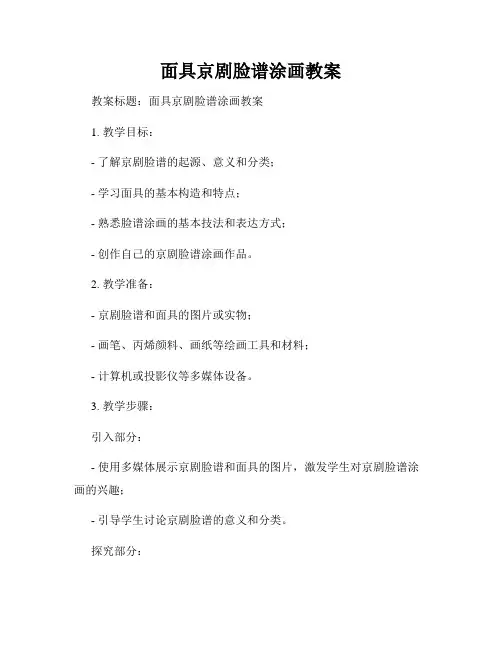 面具京剧脸谱涂画教案

教案标题：面具京剧脸谱涂画教案

1. 教学目标：

- 了解京剧脸谱的起源、意义和分类；

- 学习面具的基本构造和特点；

- 熟悉脸谱涂画的基本技法和表达方式；

- 创作自己的京剧脸谱涂画作品。

2. 教学准备：

- 京剧脸谱和面具的图片或实物；

- 画笔、丙烯颜料、画纸等绘画工具和材料；

- 计算机或投影仪等多媒体设备。

3. 教学步骤：

引入部分：

- 使用多媒体展示京剧脸谱和面具的图片，激发学生对京剧脸谱涂画的兴趣；

- 引导学生讨论京剧脸谱的意义和分类。

探究部分：